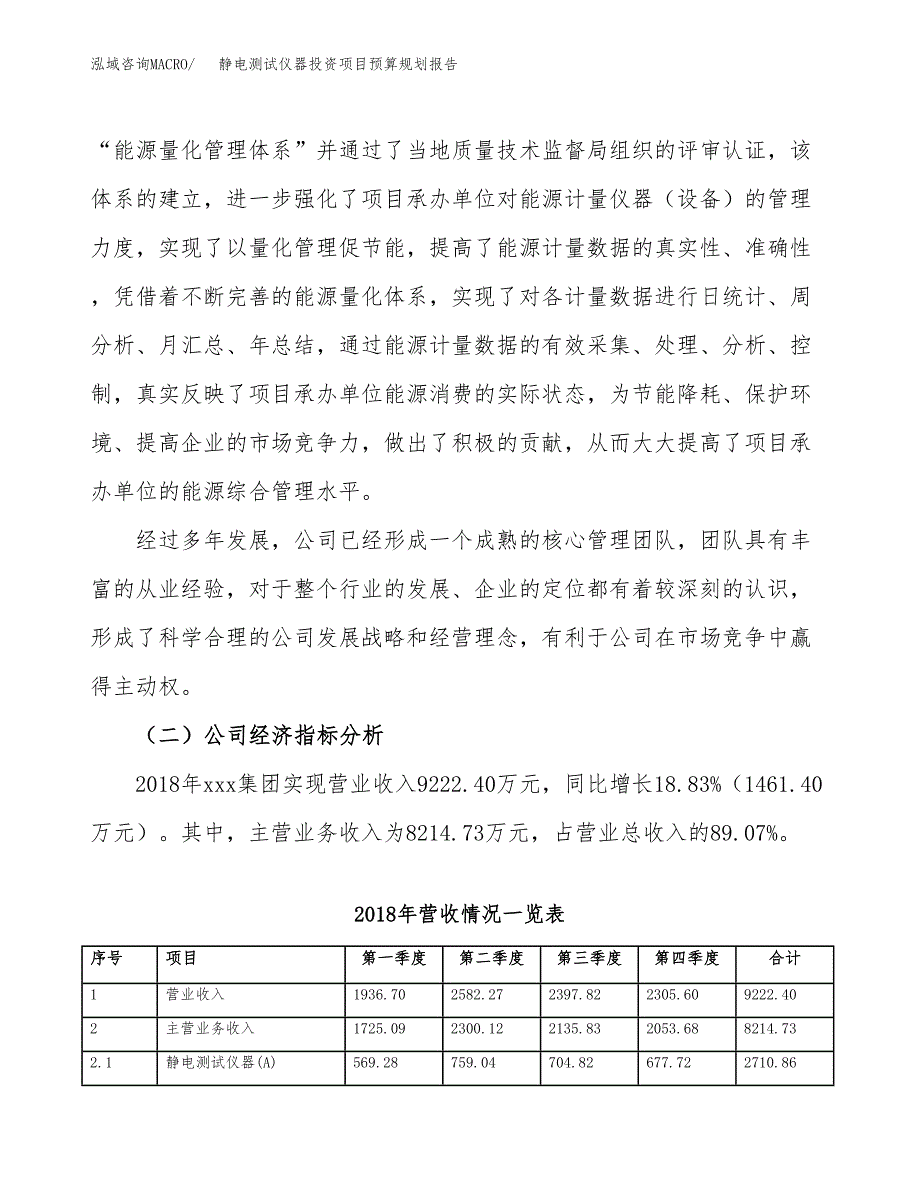 泓域咨询MACRO/　　静电测试仪器投资项目预算规划报告

“能源量化管理体系”并通过了当地质量技术监督局组织的评审认证，该体系的建立，进一步强化了项目承办单位对能源计量仪器（设备）的管理力度，实现了以量化管理促节能，提高了能源计量数据的真实性、准确性，凭借着不断完善的能源量化体系，实现了对各计量数据进行日统计、周分析、月汇总、年总结，通过能源计量数据的有效采集、处理、分析、控制，真实反映了项目承办单位能源消费的实际状态，为节能降耗、保护环境、提高企业的市场竞争力，做出了积极的贡献，从而大大提高了项目承办单位的能源综合管理水平。

经过多年发展，公司已经形成一个成熟的核心管理团队，团队具有丰富的从业经验，对于整个行业的发展、企业的定位都有着较深刻的认识，形成了科学合理的公司发展战略和经营理念，有利于公司在市场竞争中赢得主动权。

（二）公司经济指标分析

2018年xxx集团实现营业收入9222.40万元，同比增长18.83%（1461.40万元）。其中，主营业务收入为8214.73万元，占营业总收入的89.07%。

2018年营收情况一览表

| 序号 | 项目 | 第一季度 | 第二季度 | 第三季度 | 第四季度 | 合计 |
|---|---|---|---|---|---|---|
| 1 | 营业收入 | 1936.70 | 2582.27 | 2397.82 | 2305.60 | 9222.40 |
| 2 | 主营业务收入 | 1725.09 | 2300.12 | 2135.83 | 2053.68 | 8214.73 |
| 2.1 | 静电测试仪器(A) | 569.28 | 759.04 | 704.82 | 677.72 | 2710.86 |